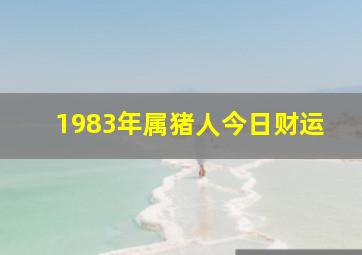 1983年属猪人今日财运